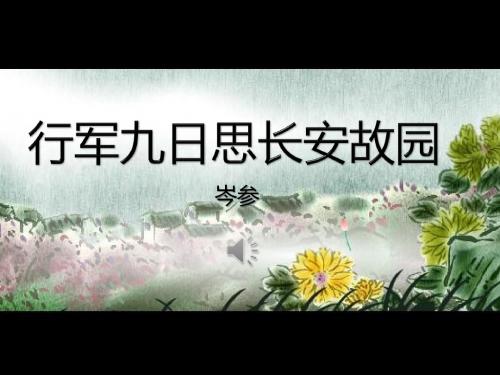 行军九日思长安故园

岑参